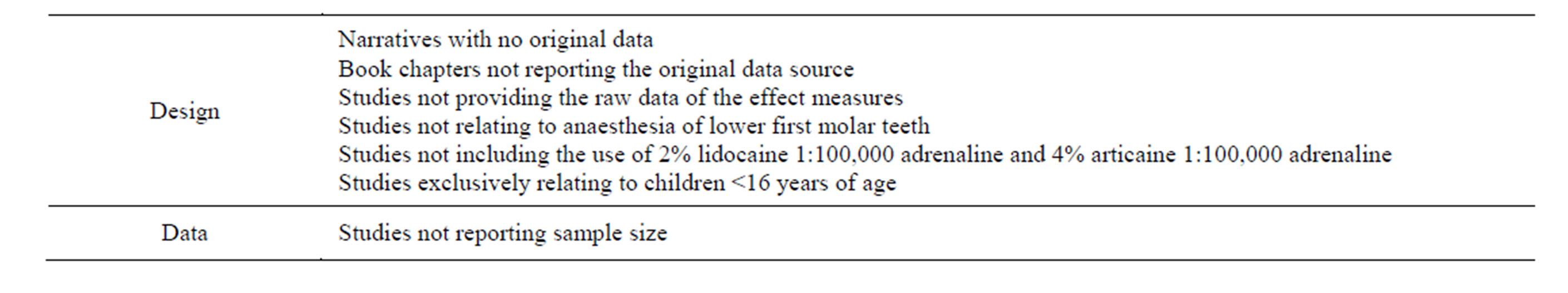 | | |
|---|---|
| Design | Narratives with no original data<br>Book chapters not reporting the original data source<br>Studies not providing the raw data of the effect measures<br>Studies not relating to anaesthesia of lower first molar teeth<br>Studies not including the use of 2% lidocaine 1:100,000 adrenaline and 4% articaine 1:100,000 adrenaline<br>Studies exclusively relating to children <16 years of age |
| Data | Studies not reporting sample size |